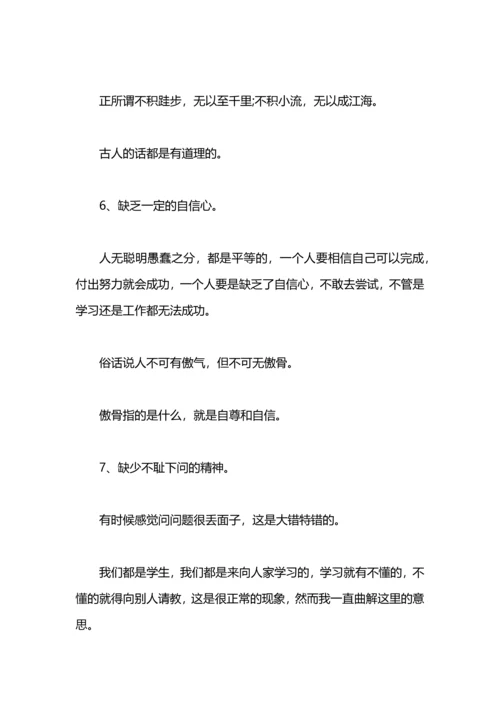 正所谓不积跬步，无以至千里;不积小流，无以成江海。

古人的话都是有道理的。

6、缺乏一定的自信心。

人无聪明愚蠢之分，都是平等的，一个人要相信自己可以完成，付出努力就会成功，一个人要是缺乏了自信心，不敢去尝试，不管是学习还是工作都无法成功。

俗话说人不可有傲气，但不可无傲骨。

傲骨指的是什么，就是自尊和自信。

7、缺少不耻下问的精神。

有时候感觉问问题很丢面子，这是大错特错的。

我们都是学生，我们都是来向人家学习的，学习就有不懂的，不懂的就得向别人请教，这是很正常的现象，然而我一直曲解这里的意思。